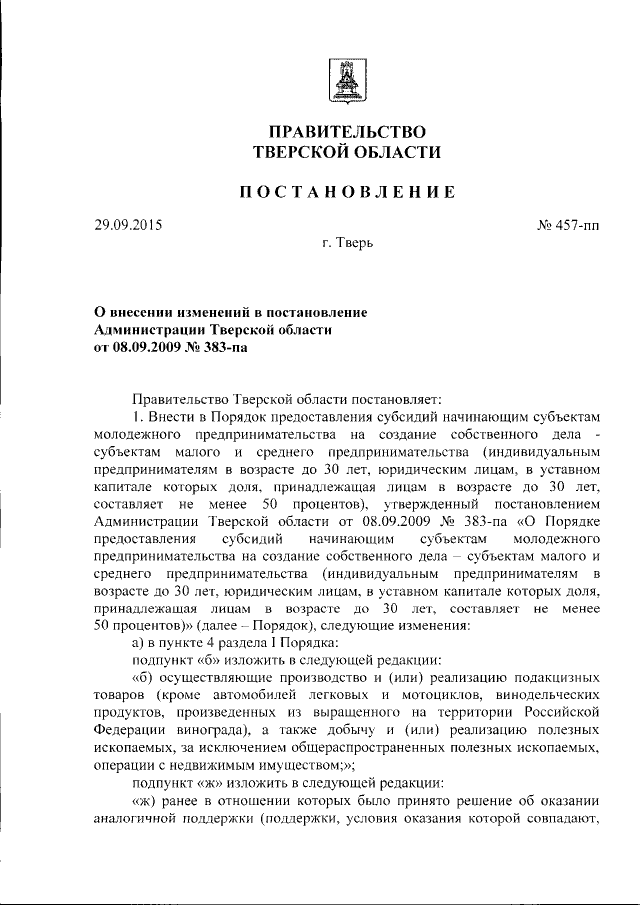 ПРАВИТЕЛЬСТВО
ТВЕРСКОЙ ОБЛАСТИ

ПОСТАНОВЛЕНИЕ

29.09.2015

№ 457-пп

г. Тверь

О внесении изменений в постановление Администрации Тверской области от 08.09.2009 № 383-па

Правительство Тверской области постановляет:

1. Внести в Порядок предоставления субсидий начинающим субъектам молодежного предпринимательства на создание собственного дела - субъектам малого и среднего предпринимательства (индивидуальным предпринимателям в возрасте до 30 лет, юридическим лицам, в уставном капитале которых доля, принадлежащая лицам в возрасте до 30 лет, составляет не менее 50 процентов), утвержденный постановлением Администрации Тверской области от 08.09.2009 № 383-па «О Порядке предоставления субсидий начинающим субъектам молодежного предпринимательства на создание собственного дела – субъектам малого и среднего предпринимательства (индивидуальным предпринимателям в возрасте до 30 лет, юридическим лицам, в уставном капитале которых доля, принадлежащая лицам в возрасте до 30 лет, составляет не менее 50 процентов)» (далее – Порядок), следующие изменения:

а) в пункте 4 раздела I Порядка:

подпункт «б» изложить в следующей редакции:

«б) осуществляющие производство и (или) реализацию подакцизных товаров (кроме автомобилей легковых и мотоциклов, винодельческих продуктов, произведенных из выращенного на территории Российской Федерации винограда), а также добычу и (или) реализацию полезных ископаемых, за исключением общераспространенных полезных ископаемых, операции с недвижимым имуществом;»;

подпункт «ж» изложить в следующей редакции:

«ж) ранее в отношении которых было принято решение об оказании аналогичной поддержки (поддержки, условия оказания которой совпадают,